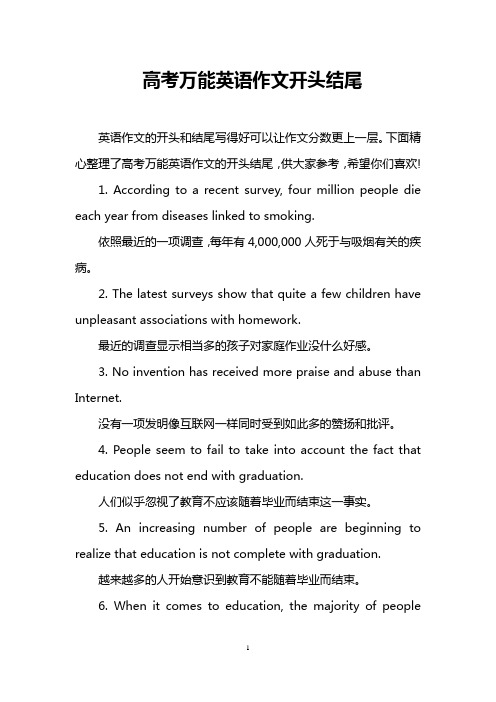 高考万能英语作文开头结尾

英语作文的开头和结尾写得好可以让作文分数更上一层。下面精心整理了高考万能英语作文的开头结尾，供大家参考，希望你们喜欢!

1. According to a recent survey, four million people die each year from diseases linked to smoking.

依照最近的一项调查，每年有 4,000,000 人死于与吸烟有关的疾病。

2. The latest surveys show that quite a few children have unpleasant associations with homework.

最近的调查显示相当多的孩子对家庭作业没什么好感。

3. No invention has received more praise and abuse than Internet.

没有一项发明像互联网一样同时受到如此多的赞扬和批评。

4. People seem to fail to take into account the fact that education does not end with graduation.

人们似乎忽视了教育不应该随着毕业而结束这一事实。

5. An increasing number of people are beginning to realize that education is not complete with graduation.

越来越多的人开始意识到教育不能随着毕业而结束。

6. When it comes to education, the majority of people

1